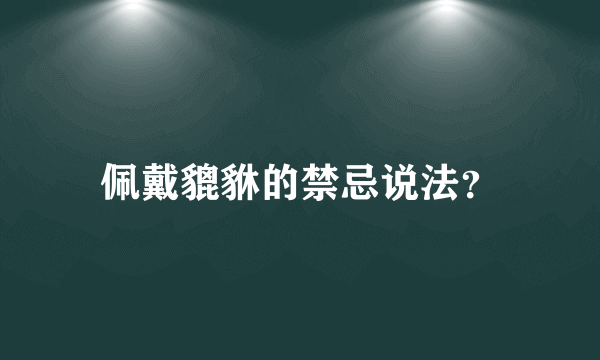 佩戴貔貅的禁忌说法?